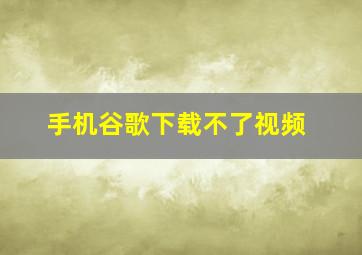 手机谷歌下载不了视频